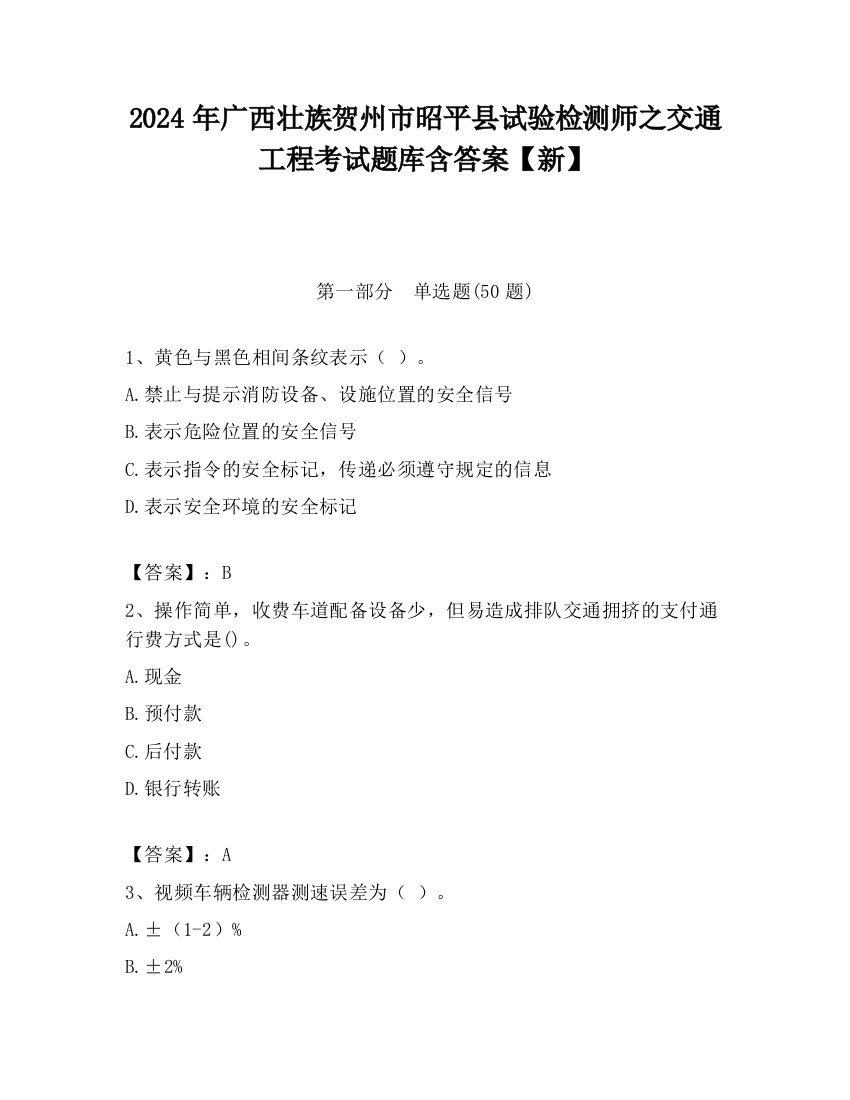 2024 年广西壮族贺州市昭平县试验检测师之交通工程考试题库含答案【新】

第一部分　单选题(50 题)

1、黄色与黑色相间条纹表示（ ）。

A.禁止与提示消防设备、设施位置的安全信号

B.表示危险位置的安全信号

C.表示指令的安全标记，传递必须遵守规定的信息

D.表示安全环境的安全标记

【答案】：B

2、操作简单，收费车道配备设备少，但易造成排队交通拥挤的支付通行费方式是()。

A.现金

B.预付款

C.后付款

D.银行转账

【答案】：A

3、视频车辆检测器测速误差为（ ）。

A.±（1-2）%

B.±2%